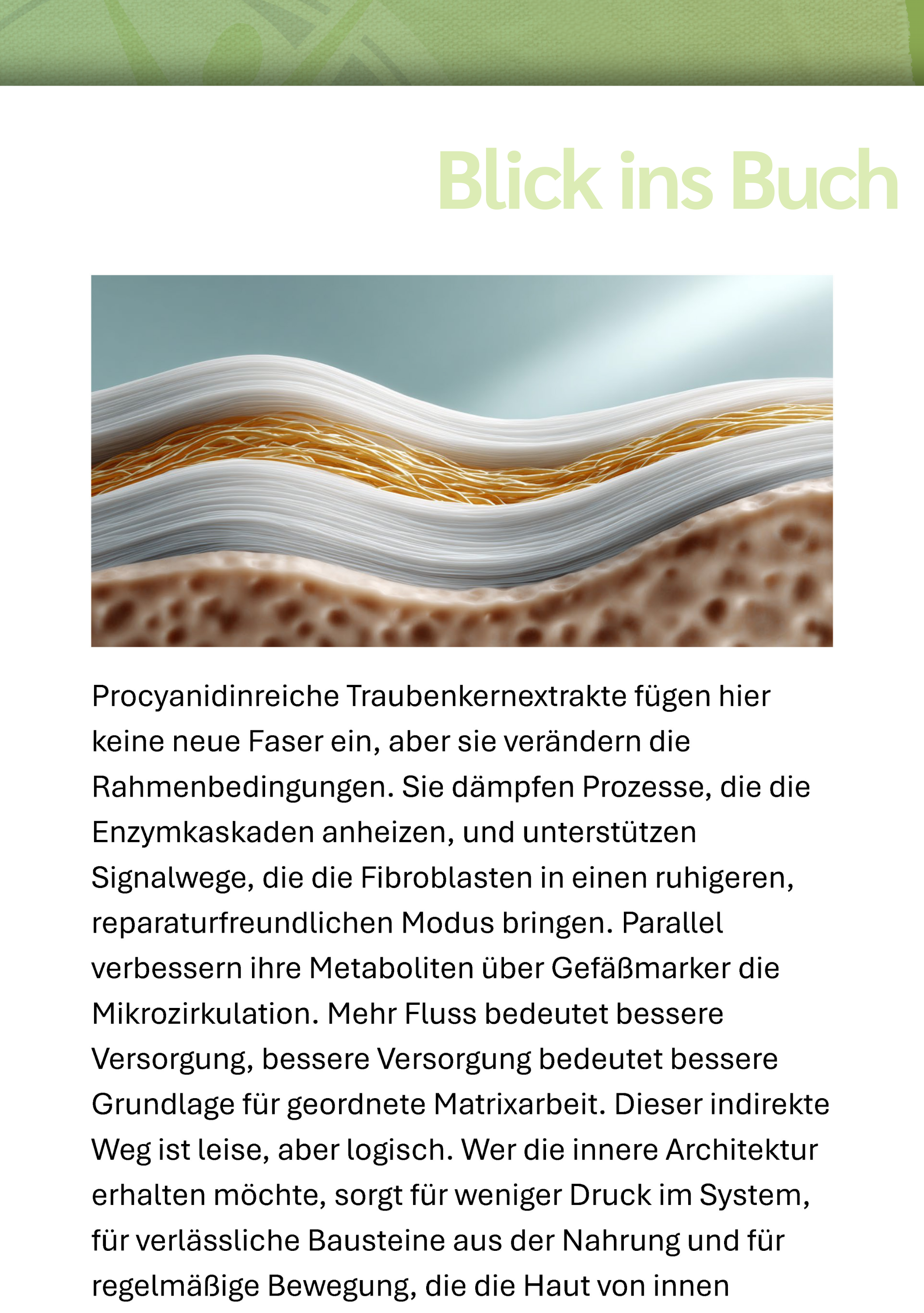 Blick ins Buch

Procyanidinreiche Traubenkernextrakte fügen hier keine neue Faser ein, aber sie verändern die Rahmenbedingungen. Sie dämpfen Prozesse, die die Enzymkaskaden anheizen, und unterstützen Signalwege, die die Fibroblasten in einen ruhigeren, reparaturfreundlichen Modus bringen. Parallel verbessern ihre Metaboliten über Gefäßmarker die Mikrozirkulation. Mehr Fluss bedeutet bessere Versorgung, bessere Versorgung bedeutet bessere Grundlage für geordnete Matrixarbeit. Dieser indirekte Weg ist leise, aber logisch. Wer die innere Architektur erhalten möchte, sorgt für weniger Druck im System, für verlässliche Bausteine aus der Nahrung und für regelmäßige Bewegung, die die Haut von innen